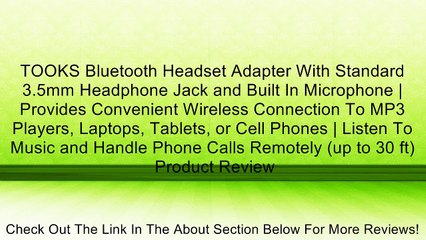 TOOKS Bluetooth Headset Adapter With Standard 3.5mm Headphone Jack and Built In Microphone | Provides Convenient Wireless Connection To MP3 Players, Laptops, Tablets, or Cell Phones | Listen To Music and Handle Phone Calls Remotely (up to 30 ft) Product Review

Check Out The Link In The About Section Below For More Reviews!